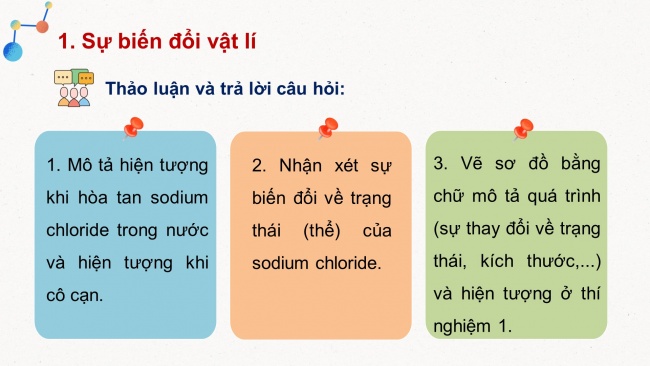 1. Sự biến đổi vật lí

Thảo luận và trả lời câu hỏi:

1. Mô tả hiện tượng khi hòa tan sodium chloride trong nước và hiện tượng khi cô cạn.

2. Nhận xét sự biến đổi về trạng thái (thể) của sodium chloride.

3. Vẽ sơ đồ bằng chữ mô tả quá trình (sự thay đổi về trạng thái, kích thước,...) và hiện tượng ở thí nghiệm 1.